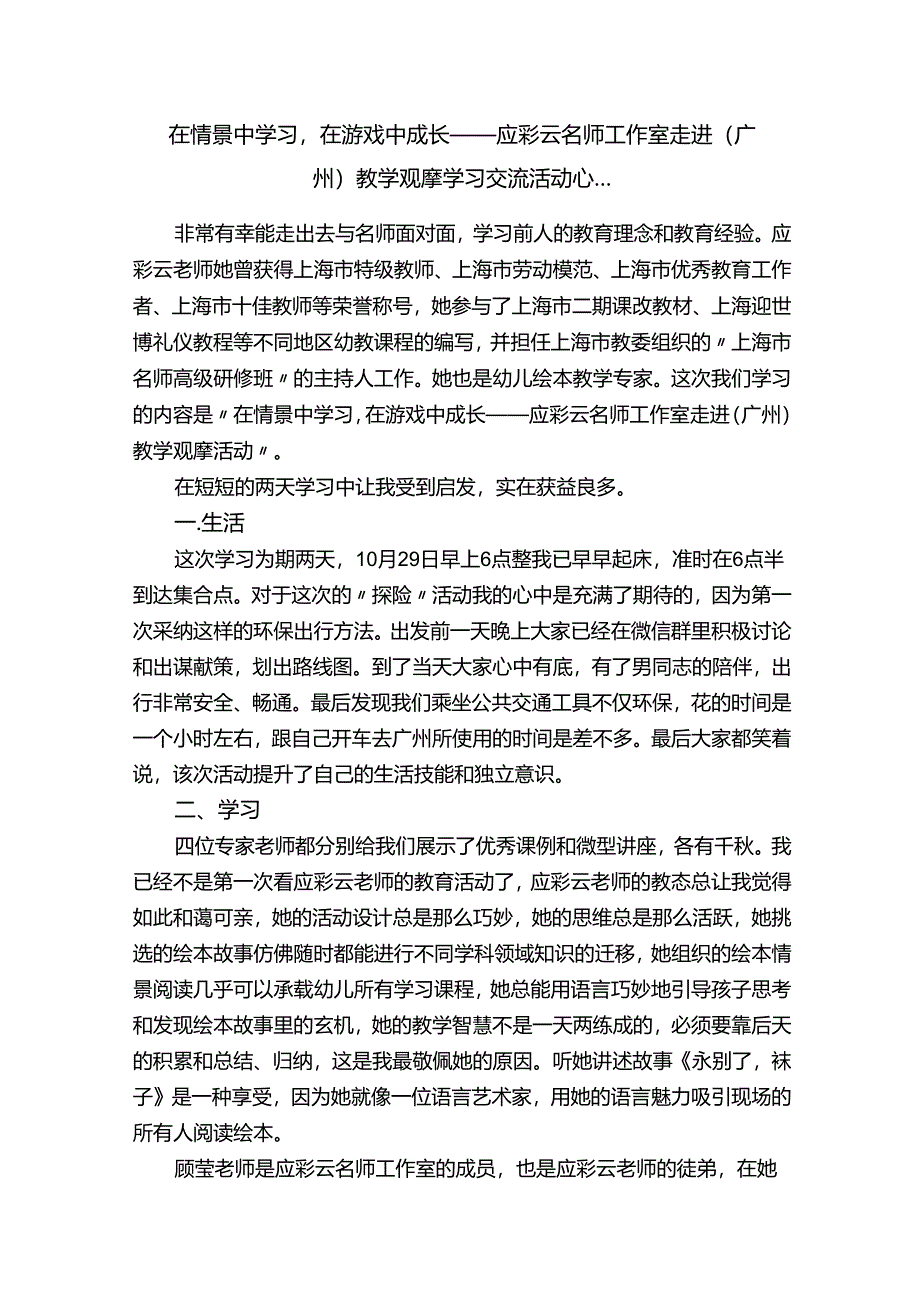 在情景中学习，在游戏中成长——应彩云名师工作室走进（广州）教学观摩学习交流活动心...

非常有幸能走出去与名师面对面，学习前人的教育理念和教育经验。应彩云老师她曾获得上海市特级教师、上海市劳动模范、上海市优秀教育工作者、上海市十佳教师等荣誉称号，她参与了上海市二期课改教材、上海迎世博礼仪教程等不同地区幼教课程的编写，并担任上海市教委组织的〃上海市名师高级研修班〃的主持人工作。她也是幼儿绘本教学专家。这次我们学习的内容是〃在情景中学习，在游戏中成长——应彩云名师工作室走进（广州）教学观摩活动〃。

在短短的两天学习中让我受到启发，实在获益良多。

一.生活

这次学习为期两天，10月29日早上6点整我已早早起床，准时在6点半到达集合点。对于这次的〃探险〃活动我的心中是充满了期待的，因为第一次采纳这样的环保出行方法。出发前一天晚上大家已经在微信群里积极讨论和出谋献策，划出路线图。到了当天大家心中有底，有了男同志的陪伴，出行非常安全、畅通。最后发现我们乘坐公共交通工具不仅环保，花的时间是一个小时左右，跟自己开车去广州所使用的时间是差不多。最后大家都笑着说，该次活动提升了自己的生活技能和独立意识。

二、学习

四位专家老师都分别给我们展示了优秀课例和微型讲座，各有千秋。我已经不是第一次看应彩云老师的教育活动了，应彩云老师的教态总让我觉得如此和蔼可亲，她的活动设计总是那么巧妙，她的思维总是那么活跃，她挑选的绘本故事仿佛随时都能进行不同学科领域知识的迁移，她组织的绘本情景阅读几乎可以承载幼儿所有学习课程，她总能用语言巧妙地引导孩子思考和发现绘本故事里的玄机，她的教学智慧不是一天两练成的，必须要靠后天的积累和总结、归纳，这是我最敬佩她的原因。听她讲述故事《永别了，袜子》是一种享受，因为她就像一位语言艺术家，用她的语言魅力吸引现场的所有人阅读绘本。

顾莹老师是应彩云名师工作室的成员，也是应彩云老师的徒弟，在她